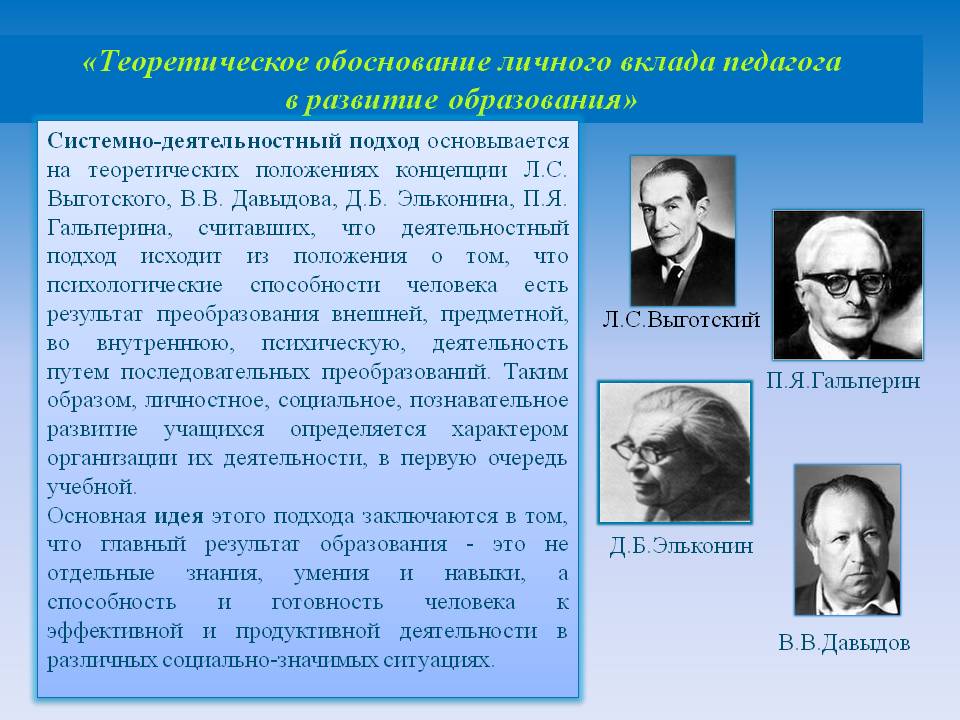 «Теоретическое обоснование личного вклада педагога в развитие образования»

Системно-деятельностный подход основывается на теоретических положениях концепции Л.С. Выготского, В.В. Давыдова, Д.Б. Эльконина, П.Я. Гальперина, считавших, что деятельностный подход исходит из положения о том, что психологические способности человека есть результат преобразования внешней, предметной, во внутреннюю, психическую, деятельность путем последовательных преобразований. Таким образом, личностное, социальное, познавательное развитие учащихся определяется характером организации их деятельности, в первую очередь учебной.
Основная идея этого подхода заключаются в том, что главный результат образования - это не отдельные знания, умения и навыки, а способность и готовность человека к эффективной и продуктивной деятельности в различных социально-значимых ситуациях.

Л.С.Выготский

П.Я.Гальперин

Д.Б.Эльконин

В.В.Давыдов